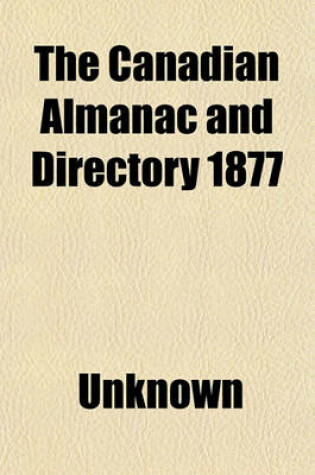 The Canadian Almanac and Directory 1877

Unknown